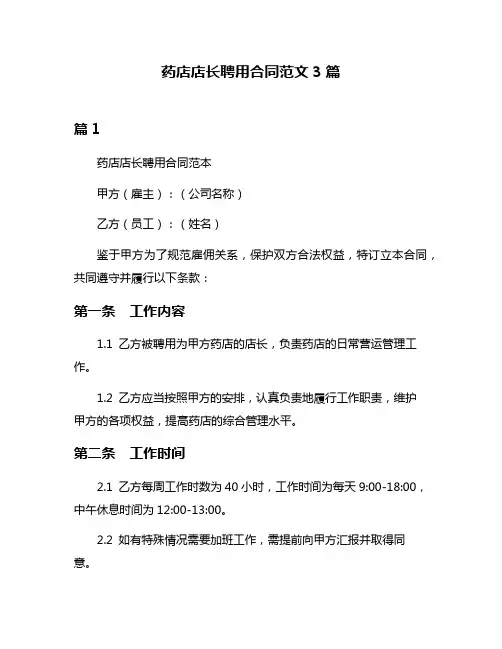 药店店长聘用合同范文 3 篇

篇 1

药店店长聘用合同范本

甲方（雇主）：（公司名称）

乙方（员工）：（姓名）

鉴于甲方为了规范雇佣关系，保护双方合法权益，特订立本合同，共同遵守并履行以下条款：

第一条　工作内容

1.1 乙方被聘用为甲方药店的店长，负责药店的日常营运管理工作。

1.2 乙方应当按照甲方的安排，认真负责地履行工作职责，维护甲方的各项权益，提高药店的综合管理水平。

第二条　工作时间

2.1 乙方每周工作时数为 40 小时，工作时间为每天 9:00-18:00，中午休息时间为 12:00-13:00。

2.2 如有特殊情况需要加班工作，需提前向甲方汇报并取得同意。